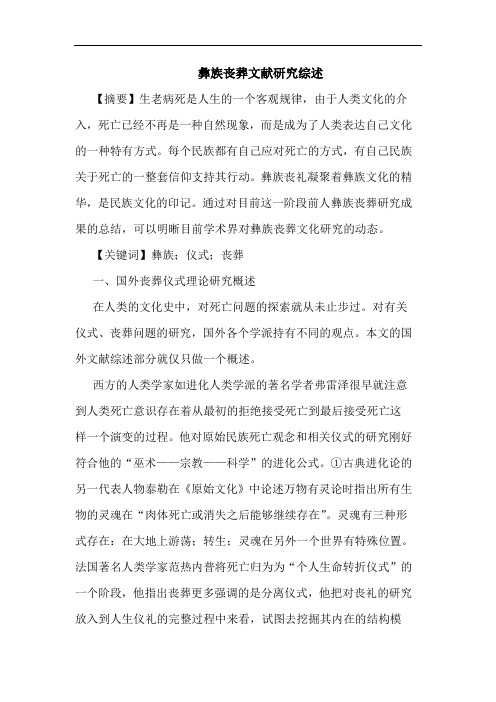 彝族丧葬文献研究综述

【摘要】生老病死是人生的一个客观规律，由于人类文化的介入，死亡已经不再是一种自然现象，而是成为了人类表达自己文化的一种特有方式。每个民族都有自己应对死亡的方式，有自己民族关于死亡的一整套信仰支持其行动。彝族丧礼凝聚着彝族文化的精华，是民族文化的印记。通过对目前这一阶段前人彝族丧葬研究成果的总结，可以明晰目前学术界对彝族丧葬文化研究的动态。

【关键词】彝族；仪式；丧葬

一、国外丧葬仪式理论研究概述

在人类的文化史中，对死亡问题的探索就从未止步过。对有关仪式、丧葬问题的研究，国外各个学派持有不同的观点。本文的国外文献综述部分就仅只做一个概述。

西方的人类学家如进化人类学派的著名学者弗雷泽很早就注意到人类死亡意识存在着从最初的拒绝接受死亡到最后接受死亡这样一个演变的过程。他对原始民族死亡观念和相关仪式的研究刚好符合他的“巫术——宗教——科学”的进化公式。①古典进化论的另一代表人物泰勒在《原始文化》中论述万物有灵论时指出所有生物的灵魂在“肉体死亡或消失之后能够继续存在”。灵魂有三种形式存在：在大地上游荡；转生；灵魂在另外一个世界有特殊位置。法国著名人类学家范热内普将死亡归为为“个人生命转折仪式”的一个阶段，他指出丧葬更多强调的是分离仪式，他把对丧礼的研究放入到人生仪礼的完整过程中来看，试图去挖掘其内在的结构模